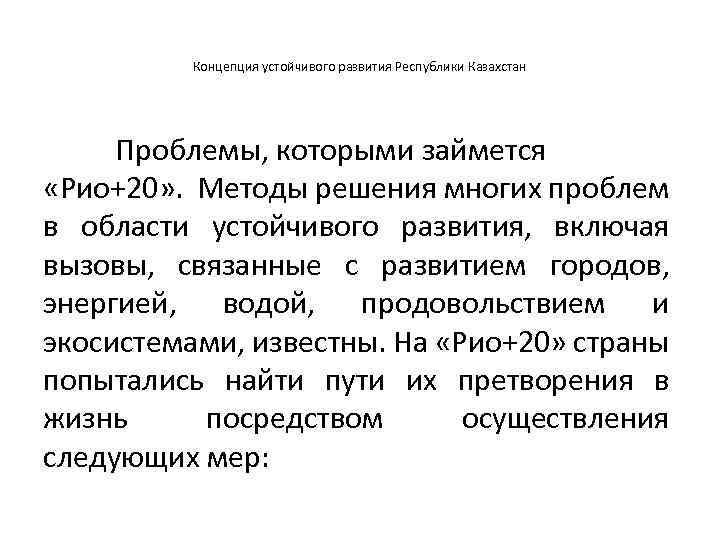 Концепция устойчивого развития Республики Казахстан

Проблемы, которыми займется «Рио+20». Методы решения многих проблем в области устойчивого развития, включая вызовы, связанные с развитием городов, энергией, водой, продовольствием и экосистемами, известны. На «Рио+20» страны попытались найти пути их претворения в жизнь посредством осуществления следующих мер: